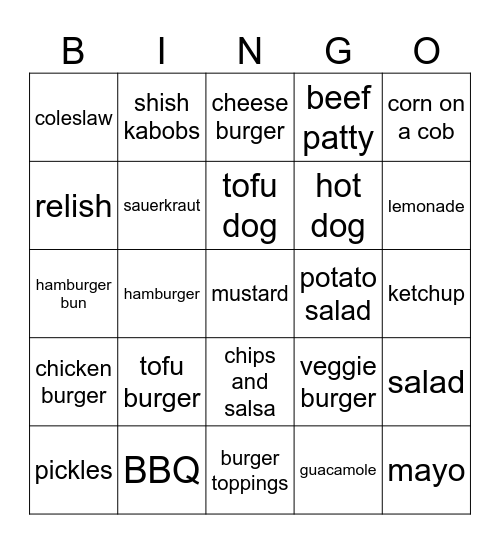 | B | I | N | G | O |
|---|---|---|---|---|
| coleslaw | shish kabobs | cheese burger | beef patty | corn on a cob |
| relish | sauerkraut | tofu dog | hot dog | lemonade |
| hamburger bun | hamburger | mustard | potato salad | ketchup |
| chicken burger | tofu burger | chips and salsa | veggie burger | salad |
| pickles | BBQ | burger toppings | guacamole | mayo |